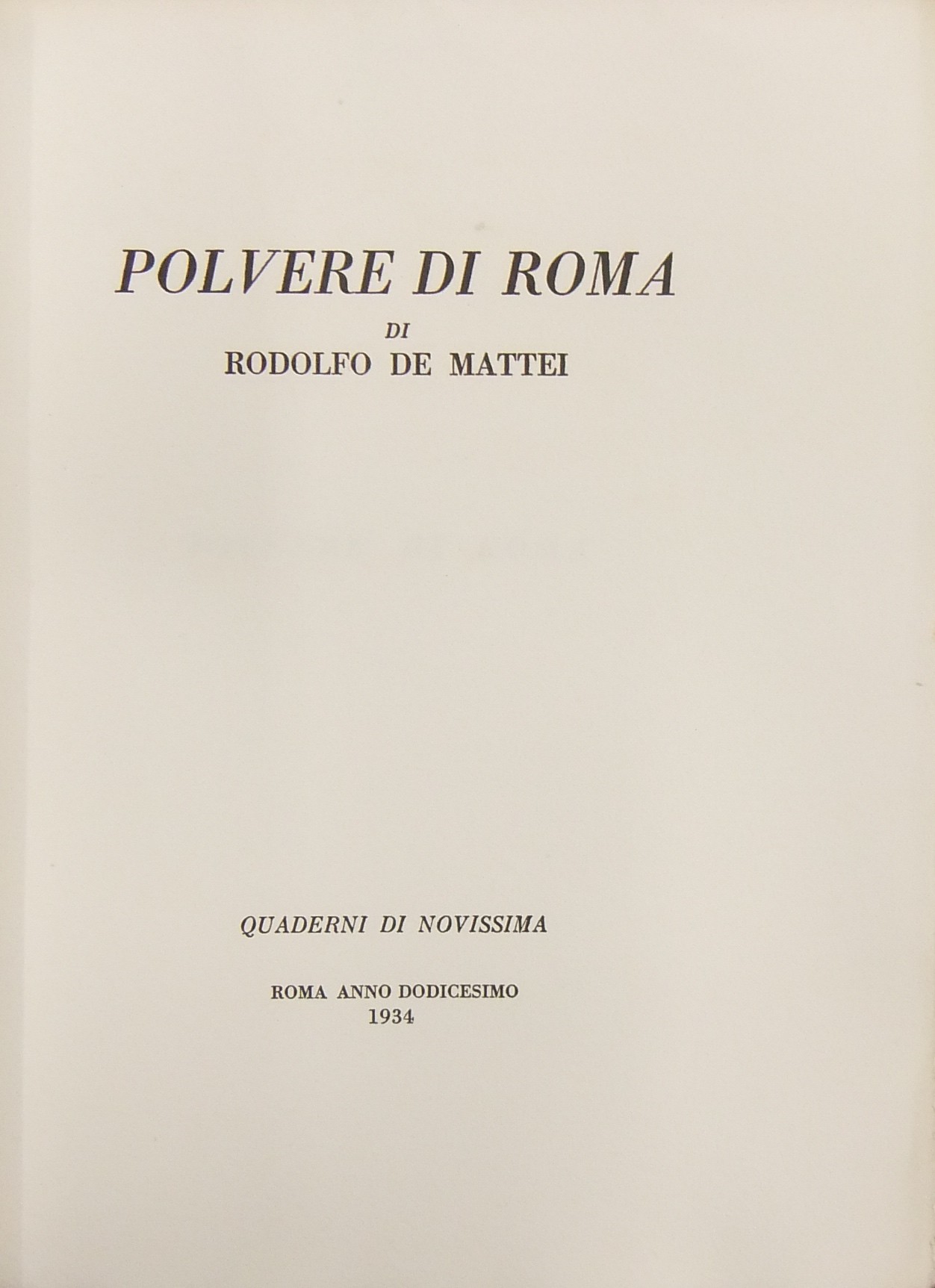 POLVERE DI ROMA

DI

RODOLFO DE MATTEI

QUADERNI DI NOVISSIMA

ROMA ANNO DODICESIMO
1934